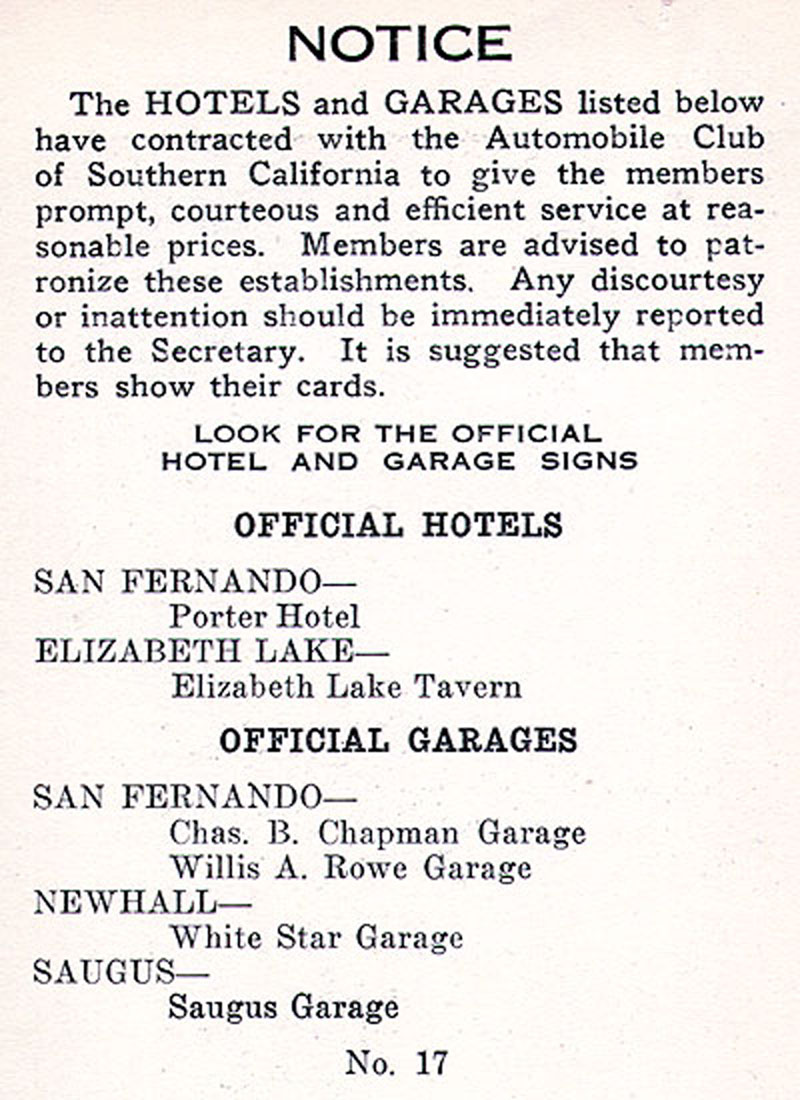 NOTICE

The HOTELS and GARAGES listed below have contracted with the Automobile Club of Southern California to give the members prompt, courteous and efficient service at reasonable prices. Members are advised to patronize these establishments. Any discourtesy or inattention should be immediately reported to the Secretary. It is suggested that members show their cards.

LOOK FOR THE OFFICIAL HOTEL AND GARAGE SIGNS

OFFICIAL HOTELS

SAN FERNANDO—
Porter Hotel
ELIZABETH LAKE—
Elizabeth Lake Tavern

OFFICIAL GARAGES

SAN FERNANDO—
Chas. B. Chapman Garage
Willis A. Rowe Garage
NEWHALL—
White Star Garage
SAUGUS—
Saugus Garage

No. 17